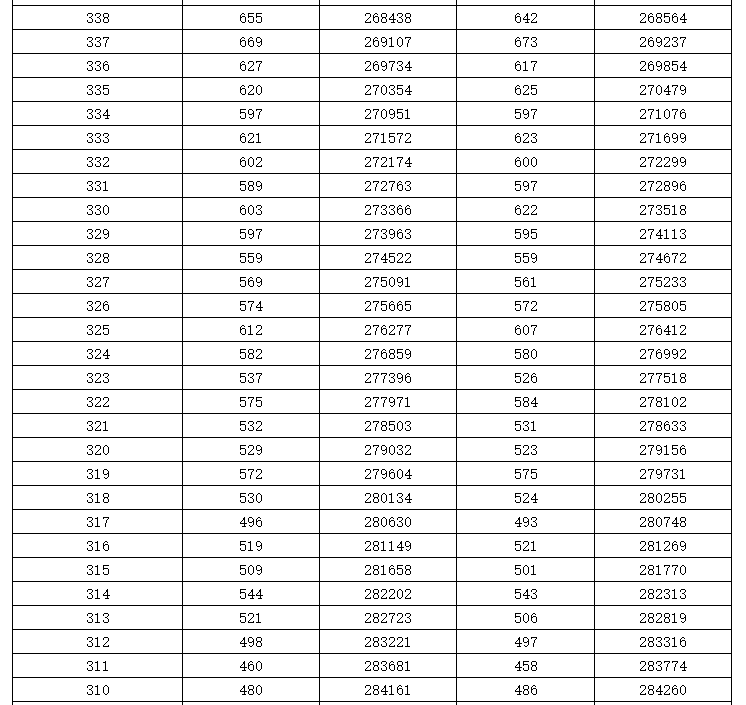 | | | | | |
|---|---|---|---|---|
| 338 | 655 | 268438 | 642 | 268564 |
| 337 | 669 | 269107 | 673 | 269237 |
| 336 | 627 | 269734 | 617 | 269854 |
| 335 | 620 | 270354 | 625 | 270479 |
| 334 | 597 | 270951 | 597 | 271076 |
| 333 | 621 | 271572 | 623 | 271699 |
| 332 | 602 | 272174 | 600 | 272299 |
| 331 | 589 | 272763 | 597 | 272896 |
| 330 | 603 | 273366 | 622 | 273518 |
| 329 | 597 | 273963 | 595 | 274113 |
| 328 | 559 | 274522 | 559 | 274672 |
| 327 | 569 | 275091 | 561 | 275233 |
| 326 | 574 | 275665 | 572 | 275805 |
| 325 | 612 | 276277 | 607 | 276412 |
| 324 | 582 | 276859 | 580 | 276992 |
| 323 | 537 | 277396 | 526 | 277518 |
| 322 | 575 | 277971 | 584 | 278102 |
| 321 | 532 | 278503 | 531 | 278633 |
| 320 | 529 | 279032 | 523 | 279156 |
| 319 | 572 | 279604 | 575 | 279731 |
| 318 | 530 | 280134 | 524 | 280255 |
| 317 | 496 | 280630 | 493 | 280748 |
| 316 | 519 | 281149 | 521 | 281269 |
| 315 | 509 | 281658 | 501 | 281770 |
| 314 | 544 | 282202 | 543 | 282313 |
| 313 | 521 | 282723 | 506 | 282819 |
| 312 | 498 | 283221 | 497 | 283316 |
| 311 | 460 | 283681 | 458 | 283774 |
| 310 | 480 | 284161 | 486 | 284260 |